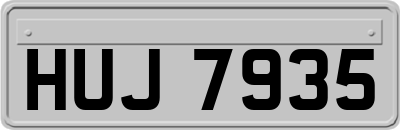 HUJ 7935